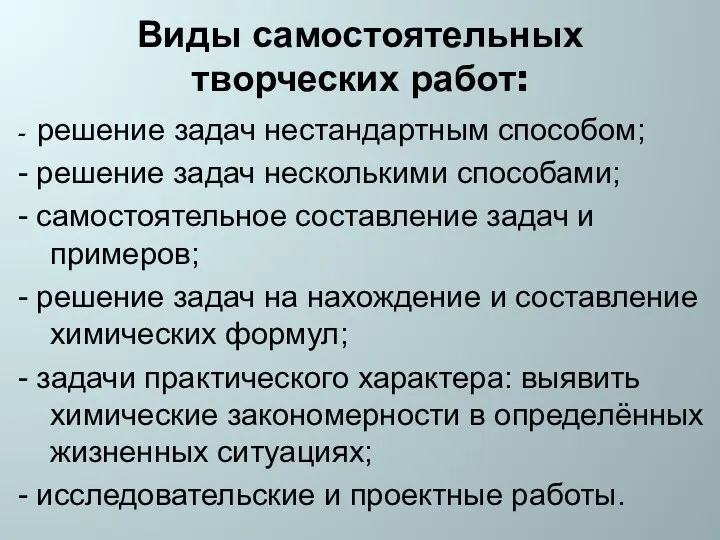 Виды самостоятельных творческих работ:

- решение задач нестандартным способом;

- решение задач несколькими способами;

- самостоятельное составление задач и примеров;

- решение задач на нахождение и составление химических формул;

- задачи практического характера: выявить химические закономерности в определённых жизненных ситуациях;

- исследовательские и проектные работы.